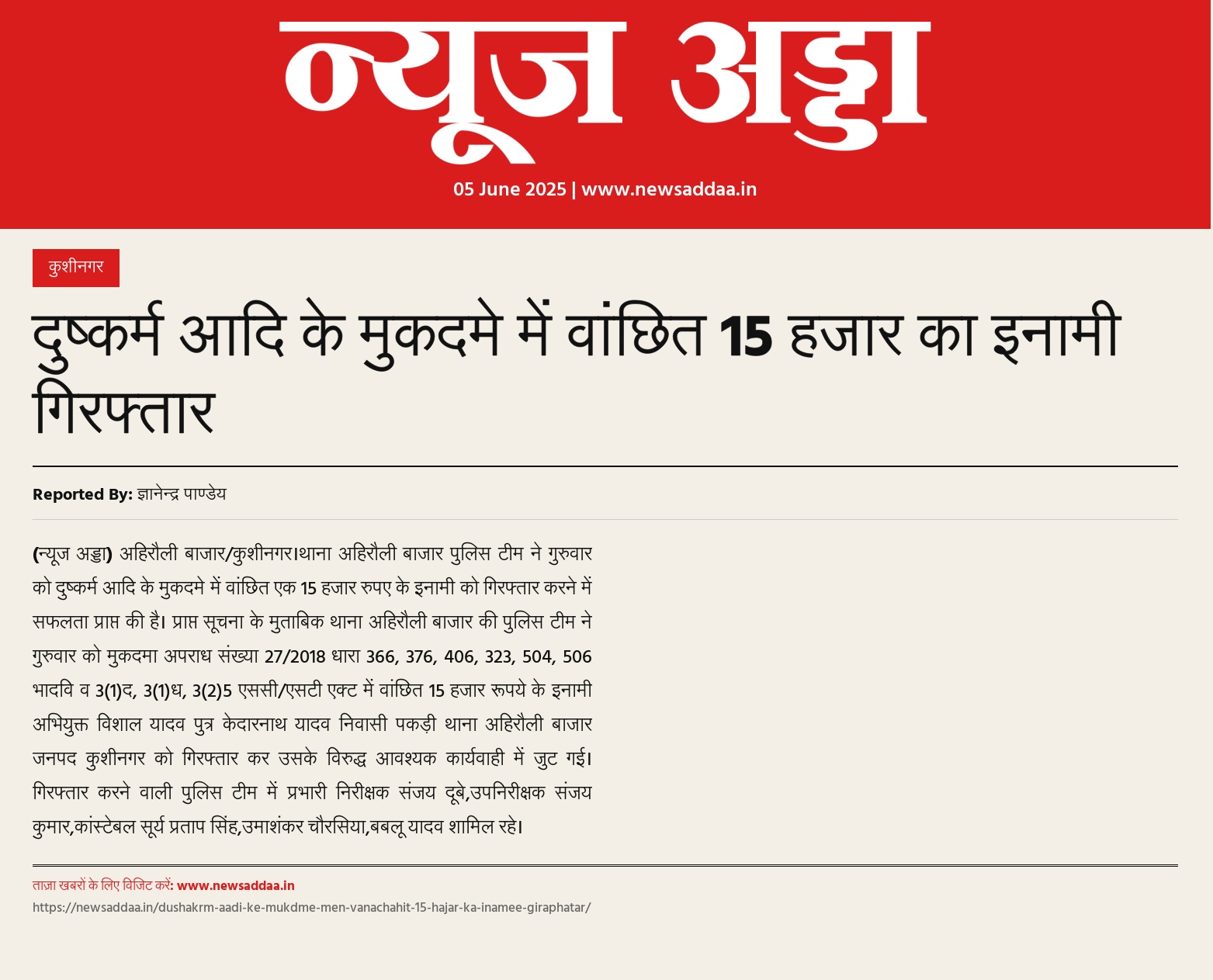 न्यूज अड्डा

05 June 2025 | www.newsaddaa.in

कुशीनगर

दुष्कर्म आदि के मुकदमे में वांछित 15 हजार का इनामी गिरफ्तार

Reported By: ज्ञानेन्द्र पाण्डेय

(न्यूज अड्डा) अहिरौली बाजार/कुशीनगर।थाना अहिरौली बाजार पुलिस टीम ने गुरुवार को दुष्कर्म आदि के मुकदमे में वांछित एक 15 हजार रुपए के इनामी को गिरफ्तार करने में सफलता प्राप्त की है। प्राप्त सूचना के मुताबिक थाना अहिरौली बाजार की पुलिस टीम ने गुरुवार को मुकदमा अपराध संख्या 27/2018 धारा 366, 376, 406, 323, 504, 506 भादवि व 3(1)द, 3(1)ध, 3(2)5 एससी/एसटी एक्ट में वांछित 15 हजार रूपये के इनामी अभियुक्त विशाल यादव पुत्र केदारनाथ यादव निवासी पकड़ी थाना अहिरौली बाजार जनपद कुशीनगर को गिरफ्तार कर उसके विरुद्ध आवश्यक कार्यवाही में जुट गई। गिरफ्तार करने वाली पुलिस टीम में प्रभारी निरीक्षक संजय दूबे,उपनिरीक्षक संजय कुमार,कांस्टेबल सूर्य प्रताप सिंह,उमाशंकर चौरसिया,बबलू यादव शामिल रहे।

ताज़ा खबरों के लिए विजिट करें: www.newsaddaa.in
https://newsaddaa.in/dushakrm-aadi-ke-mukdme-men-vanachahit-15-hajar-ka-inamee-giraphatar/